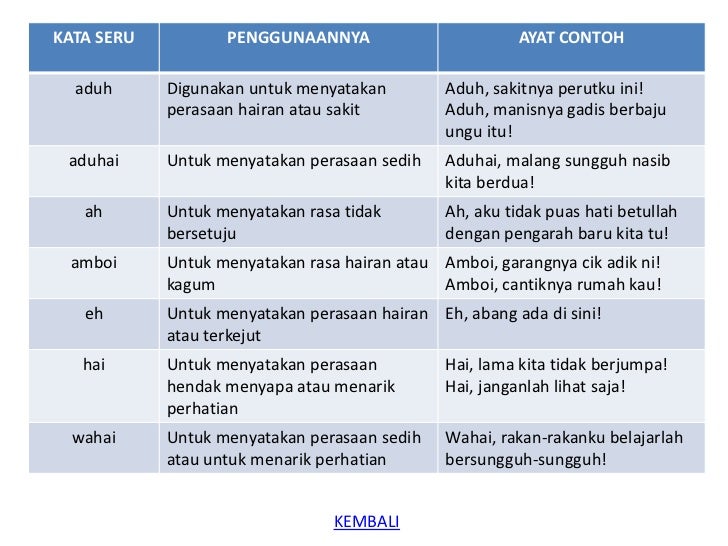 | KATA SERU | PENGGUNAANNYA | AYAT CONTOH |
|---|---|---|
| aduh | Digunakan untuk menyatakan perasaan hairan atau sakit | Aduh, sakitnya perutku ini! Aduh, manisnya gadis berbaju ungu itu! |
| aduhai | Untuk menyatakan perasaan sedih | Aduhai, malang sungguh nasib kita berdua! |
| ah | Untuk menyatakan rasa tidak bersetuju | Ah, aku tidak puas hati betullah dengan pengarah baru kita tu! |
| amboi | Untuk menyatakan rasa hairan atau kagum | Amboi, garangnya cik adik ni! Amboi, cantiknya rumah kau! |
| eh | Untuk menyatakan perasaan hairan atau terkejut | Eh, abang ada di sini! |
| hai | Untuk menyatakan perasaan hendak menyapa atau menarik perhatian | Hai, lama kita tidak berjumpa! Hai, janganlah lihat saja! |
| wahai | Untuk menyatakan perasaan sedih atau untuk menarik perhatian | Wahai, rakan-rakanku belajarlah bersungguh-sungguh! |

KEMBALI